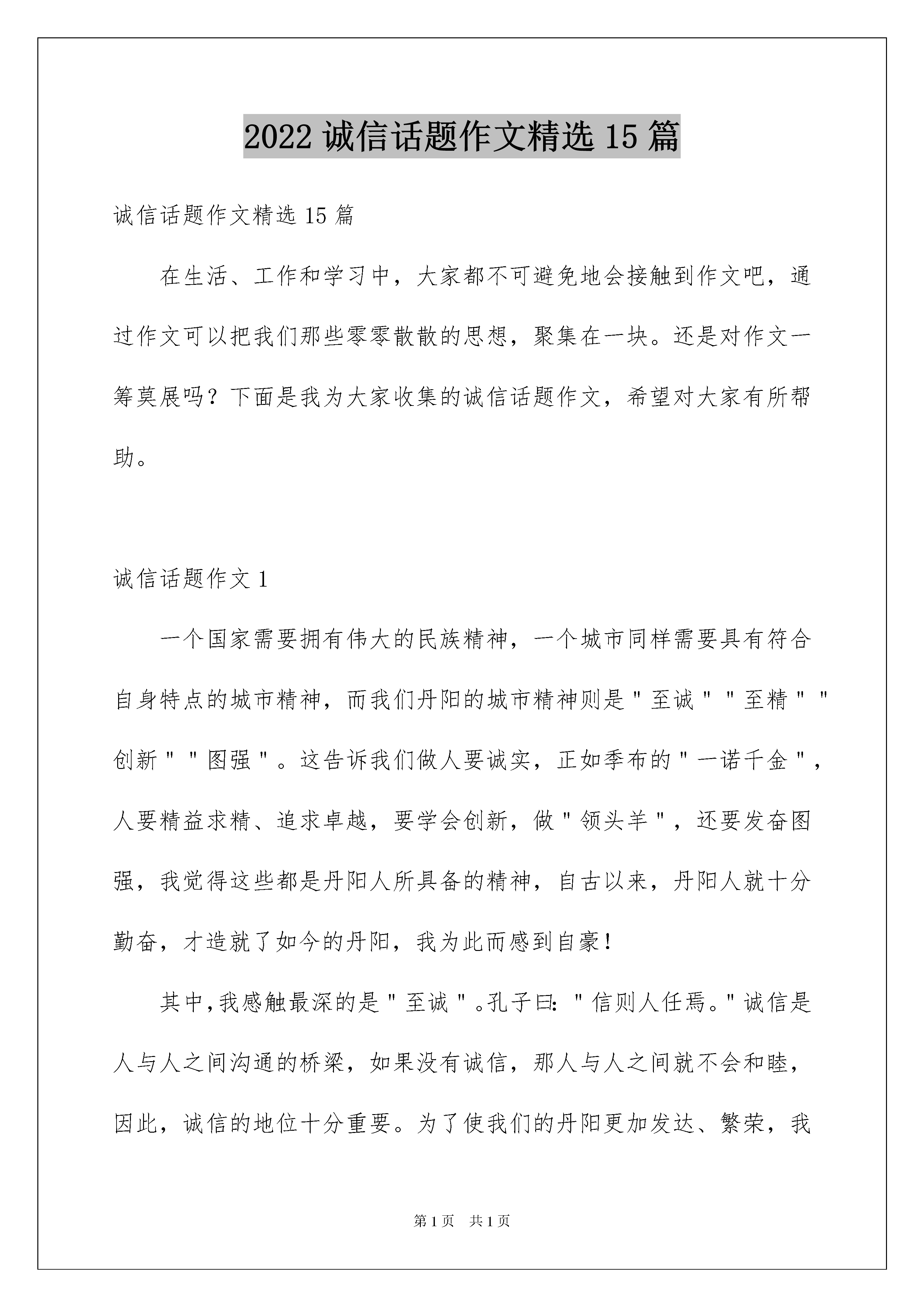 2022 诚信话题作文精选 15 篇

诚信话题作文精选 15 篇

在生活、工作和学习中，大家都不可避免地会接触到作文吧，通过作文可以把我们那些零零散散的思想，聚集在一块。还是对作文一筹莫展吗？下面是我为大家收集的诚信话题作文，希望对大家有所帮助。

诚信话题作文 1

一个国家需要拥有伟大的民族精神，一个城市同样需要具有符合自身特点的城市精神，而我们丹阳的城市精神则是"至诚""至精""创新""图强"。这告诉我们做人要诚实，正如季布的"一诺千金"，人要精益求精、追求卓越，要学会创新，做"领头羊"，还要发奋图强，我觉得这些都是丹阳人所具备的精神，自古以来，丹阳人就十分勤奋，才造就了如今的丹阳，我为此而感到自豪！

其中，我感触最深的是"至诚"。孔子曰："信则人任焉。"诚信是人与人之间沟通的桥梁，如果没有诚信，那人与人之间就不会和睦，因此，诚信的地位十分重要。为了使我们的丹阳更加发达、繁荣，我

第 1 页 共 1 页